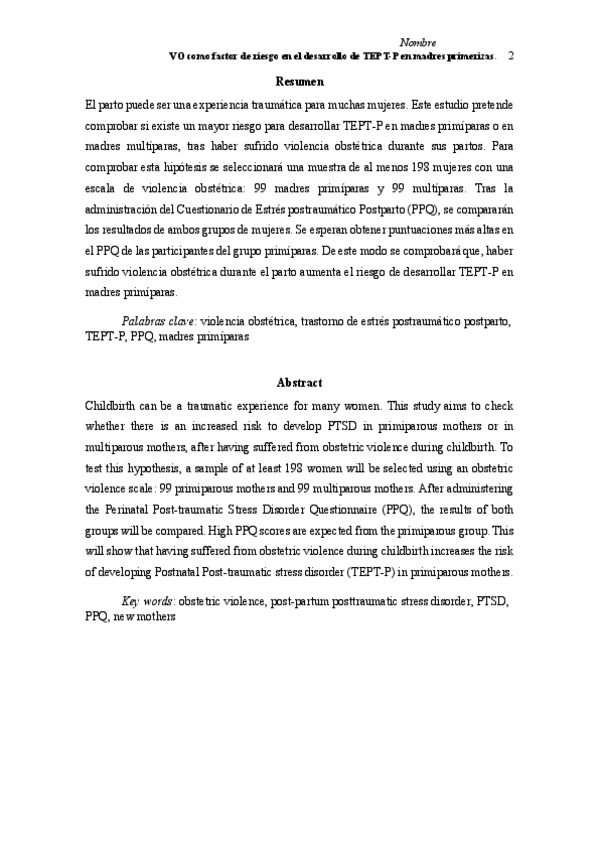 Nombre
VO como factor de riesgo en el desarrollo de TEPT-P en madres primerizas. 2

Resumen

El parto puede ser una experiencia traumática para muchas mujeres. Este estudio pretende comprobar si existe un mayor riesgo para desarrollar TEPT-P en madres primíparas o en madres multíparas, tras haber sufrido violencia obstétrica durante sus partos. Para comprobar esta hipótesis se seleccionará una muestra de al menos 198 mujeres con una escala de violencia obstétrica: 99 madres primíparas y 99 multíparas. Tras la administración del Cuestionario de Estrés postraumático Postparto (PPQ), se compararán los resultados de ambos grupos de mujeres. Se esperan obtener puntuaciones más altas en el PPQ de las participantes del grupo primíparas. De este modo se comprobará que, haber sufrido violencia obstétrica durante el parto aumenta el riesgo de desarrollar TEPT-P en madres primíparas.

Palabras clave: violencia obstétrica, trastorno de estrés postraumático postparto, TEPT-P, PPQ, madres primíparas

Abstract

Childbirth can be a traumatic experience for many women. This study aims to check whether there is an increased risk to develop PTSD in primiparous mothers or in multiparous mothers, after having suffered from obstetric violence during childbirth. To test this hypothesis, a sample of at least 198 women will be selected using an obstetric violence scale: 99 primiparous mothers and 99 multiparous mothers. After administering the Perinatal Post-traumatic Stress Disorder Questionnaire (PPQ), the results of both groups will be compared. High PPQ scores are expected from the primiparous group. This will show that having suffered from obstetric violence during childbirth increases the risk of developing Postnatal Post-traumatic stress disorder (TEPT-P) in primiparous mothers.

Key words: obstetric violence, post-partum posttraumatic stress disorder, PTSD, PPQ, new mothers